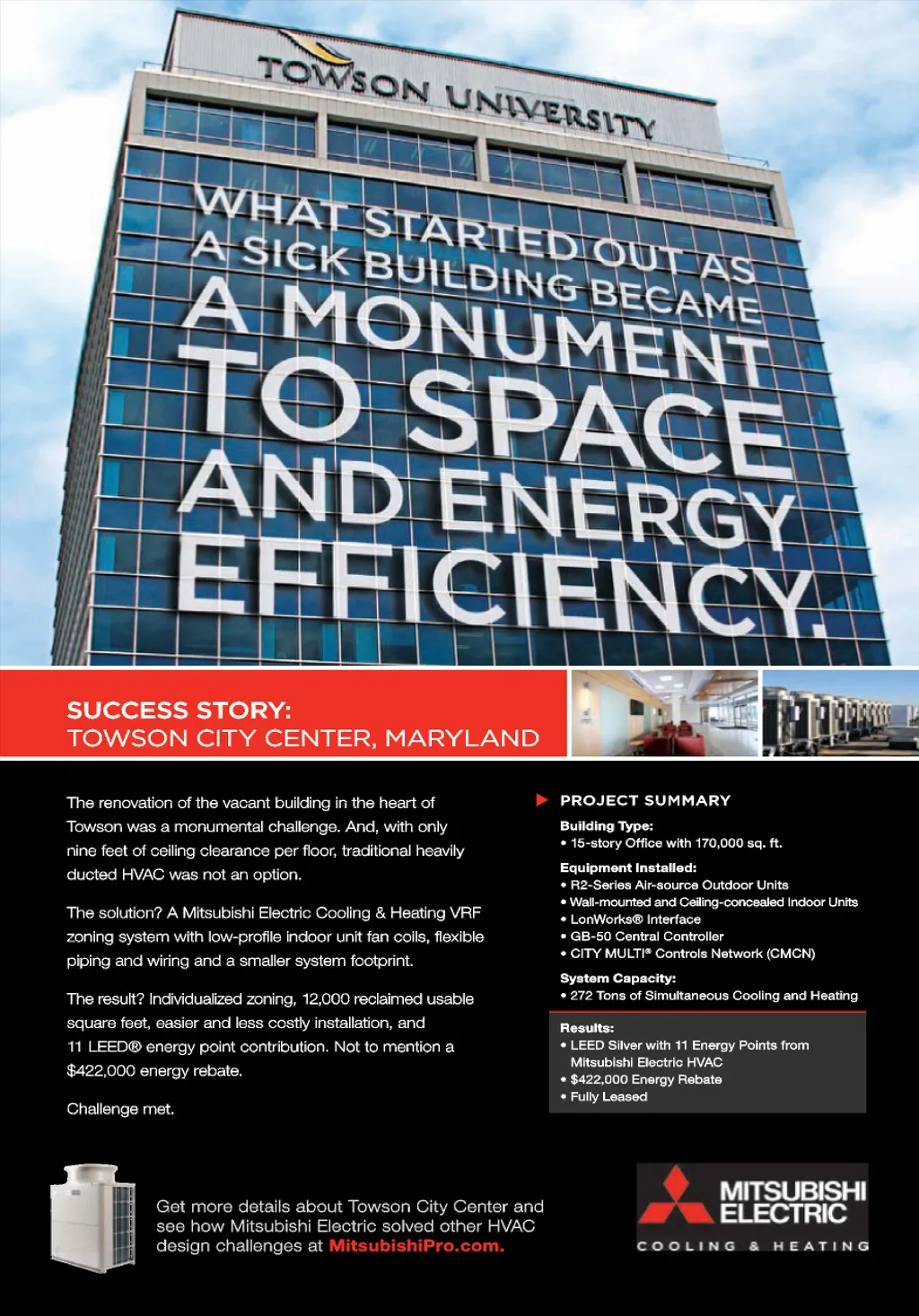 TOWSON UNIVERSITY

WHAT STARTED OUT AS A SICK BUILDING BECAME A MONUMENT TO SPACE AND ENERGY EFFICIENCY.

SUCCESS STORY:
TOWSON CITY CENTER, MARYLAND

The renovation of the vacant building in the heart of Towson was a monumental challenge. And, with only nine feet of ceiling clearance per floor, traditional heavily ducted HVAC was not an option.

The solution? A Mitsubishi Electric Cooling & Heating VRF zoning system with low-profile indoor unit fan coils, flexible piping and wiring and a smaller system footprint.

The result? Individualized zoning, 12,000 reclaimed usable square feet, easier and less costly installation, and 11 LEED® energy point contribution. Not to mention a $422,000 energy rebate.

Challenge met.

PROJECT SUMMARY

Building Type:
• 15-story Office with 170,000 sq. ft.

Equipment Installed:
• R2-Series Air-source Outdoor Units
• Wall-mounted and Ceiling-concealed Indoor Units
• LonWorks® Interface
• GB-50 Central Controller
• CITY MULTI® Controls Network (CMCN)

System Capacity:
• 272 Tons of Simultaneous Cooling and Heating

Results:
• LEED Silver with 11 Energy Points from Mitsubishi Electric HVAC
• $422,000 Energy Rebate
• Fully Leased

Get more details about Towson City Center and see how Mitsubishi Electric solved other HVAC design challenges at MitsubishiPro.com.

MITSUBISHI ELECTRIC
COOLING & HEATING